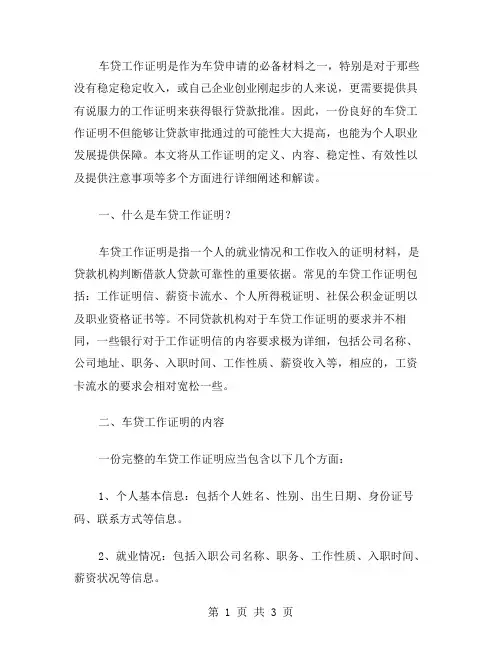 车贷工作证明是作为车贷申请的必备材料之一，特别是对于那些没有稳定稳定收入，或自己企业创业刚起步的人来说，更需要提供具有说服力的工作证明来获得银行贷款批准。因此，一份良好的车贷工作证明不但能够让贷款审批通过的可能性大大提高，也能为个人职业发展提供保障。本文将从工作证明的定义、内容、稳定性、有效性以及提供注意事项等多个方面进行详细阐述和解读。

一、什么是车贷工作证明？

车贷工作证明是指一个人的就业情况和工作收入的证明材料，是贷款机构判断借款人贷款可靠性的重要依据。常见的车贷工作证明包括：工作证明信、薪资卡流水、个人所得税证明、社保公积金证明以及职业资格证书等。不同贷款机构对于车贷工作证明的要求并不相同，一些银行对于工作证明信的内容要求极为详细，包括公司名称、公司地址、职务、入职时间、工作性质、薪资收入等，相应的，工资卡流水的要求会相对宽松一些。

二、车贷工作证明的内容

一份完整的车贷工作证明应当包含以下几个方面：

1、个人基本信息：包括个人姓名、性别、出生日期、身份证号码、联系方式等信息。

2、就业情况：包括入职公司名称、职务、工作性质、入职时间、薪资状况等信息。

第 1 页 共 3 页